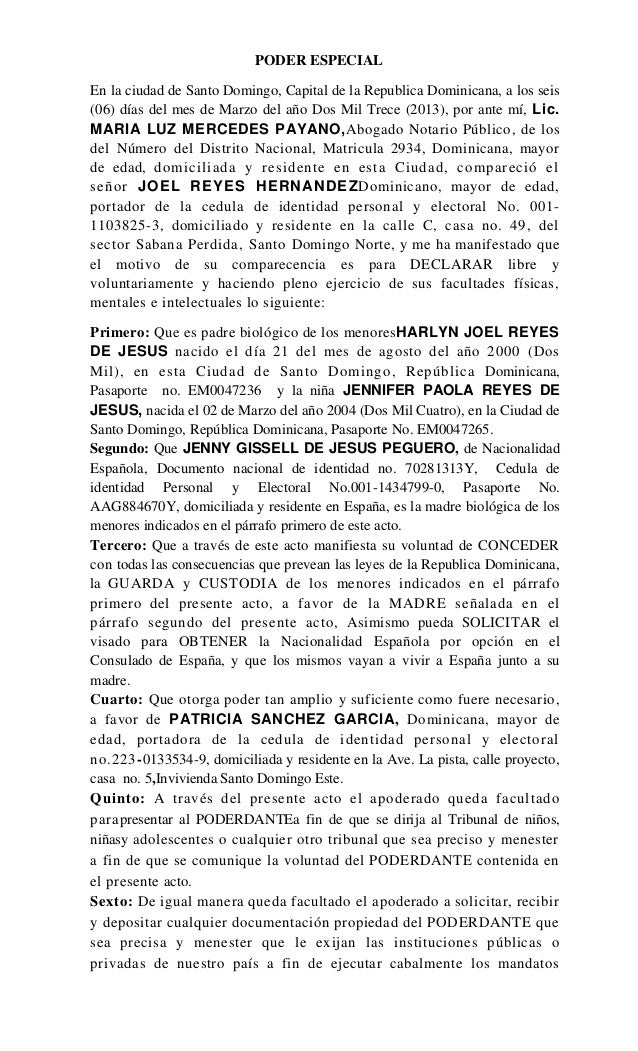 PODER ESPECIAL

En la ciudad de Santo Domingo, Capital de la Republica Dominicana, a los seis (06) días del mes de Marzo del año Dos Mil Trece (2013), por ante mí, Lic. MARIA LUZ MERCEDES PAYANO,Abogado Notario Público, de los del Número del Distrito Nacional, Matricula 2934, Dominicana, mayor de edad, domiciliada y residente en esta Ciudad, compareció el señor JOEL REYES HERNANDEZDominicano, mayor de edad, portador de la cedula de identidad personal y electoral No. 001-1103825-3, domiciliado y residente en la calle C, casa no. 49, del sector Sabana Perdida, Santo Domingo Norte, y me ha manifestado que el motivo de su comparecencia es para DECLARAR libre y voluntariamente y haciendo pleno ejercicio de sus facultades físicas, mentales e intelectuales lo siguiente:

Primero: Que es padre biológico de los menoresHARLYN JOEL REYES DE JESUS nacido el día 21 del mes de agosto del año 2000 (Dos Mil), en esta Ciudad de Santo Domingo, República Dominicana, Pasaporte no. EM0047236 y la niña JENNIFER PAOLA REYES DE JESUS, nacida el 02 de Marzo del año 2004 (Dos Mil Cuatro), en la Ciudad de Santo Domingo, República Dominicana, Pasaporte No. EM0047265.
Segundo: Que JENNY GISSELL DE JESUS PEGUERO, de Nacionalidad Española, Documento nacional de identidad no. 70281313Y, Cedula de identidad Personal y Electoral No.001-1434799-0, Pasaporte No. AAG884670Y, domiciliada y residente en España, es la madre biológica de los menores indicados en el párrafo primero de este acto.
Tercero: Que a través de este acto manifiesta su voluntad de CONCEDER con todas las consecuencias que prevean las leyes de la Republica Dominicana, la GUARDA y CUSTODIA de los menores indicados en el párrafo primero del presente acto, a favor de la MADRE señalada en el párrafo segundo del presente acto, Asimismo pueda SOLICITAR el visado para OBTENER la Nacionalidad Española por opción en el Consulado de España, y que los mismos vayan a vivir a España junto a su madre.
Cuarto: Que otorga poder tan amplio y suficiente como fuere necesario, a favor de PATRICIA SANCHEZ GARCIA, Dominicana, mayor de edad, portadora de la cedula de identidad personal y electoral no.223-0133534-9, domiciliada y residente en la Ave. La pista, calle proyecto, casa no. 5,Invivienda Santo Domingo Este.
Quinto: A través del presente acto el apoderado queda facultado parapresentar al PODERDANTEa fin de que se dirija al Tribunal de niños, niñasy adolescentes o cualquier otro tribunal que sea preciso y menester a fin de que se comunique la voluntad del PODERDANTE contenida en el presente acto.
Sexto: De igual manera queda facultado el apoderado a solicitar, recibir y depositar cualquier documentación propiedad del PODERDANTE que sea precisa y menester que le exijan las instituciones públicas o privadas de nuestro país a fin de ejecutar cabalmente los mandatos